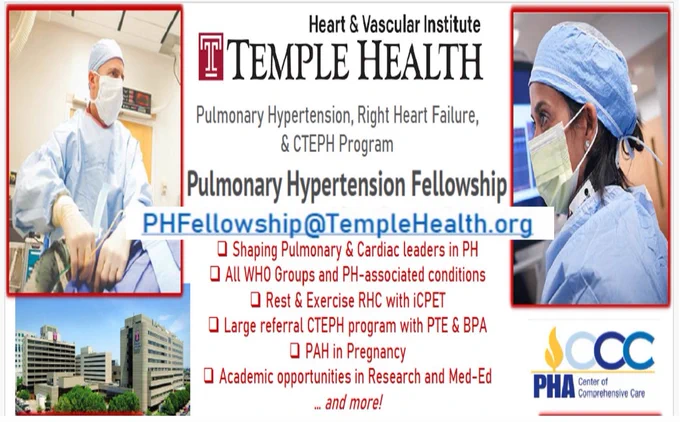 Heart & Vascular Institute
TEMPLE HEALTH

Pulmonary Hypertension, Right Heart Failure, & CTEPH Program

Pulmonary Hypertension Fellowship

PHFellowship@TempleHealth.org

☐ Shaping Pulmonary & Cardiac leaders in PH
☐ All WHO Groups and PH-associated conditions
☐ Rest & Exercise RHC with iCPET
☐ Large referral CTEPH program with PTE & BPA
☐ PAH in Pregnancy
☐ Academic opportunities in Research and Med-Ed
... and more!

CCC
PHA Center of Comprehensive Care